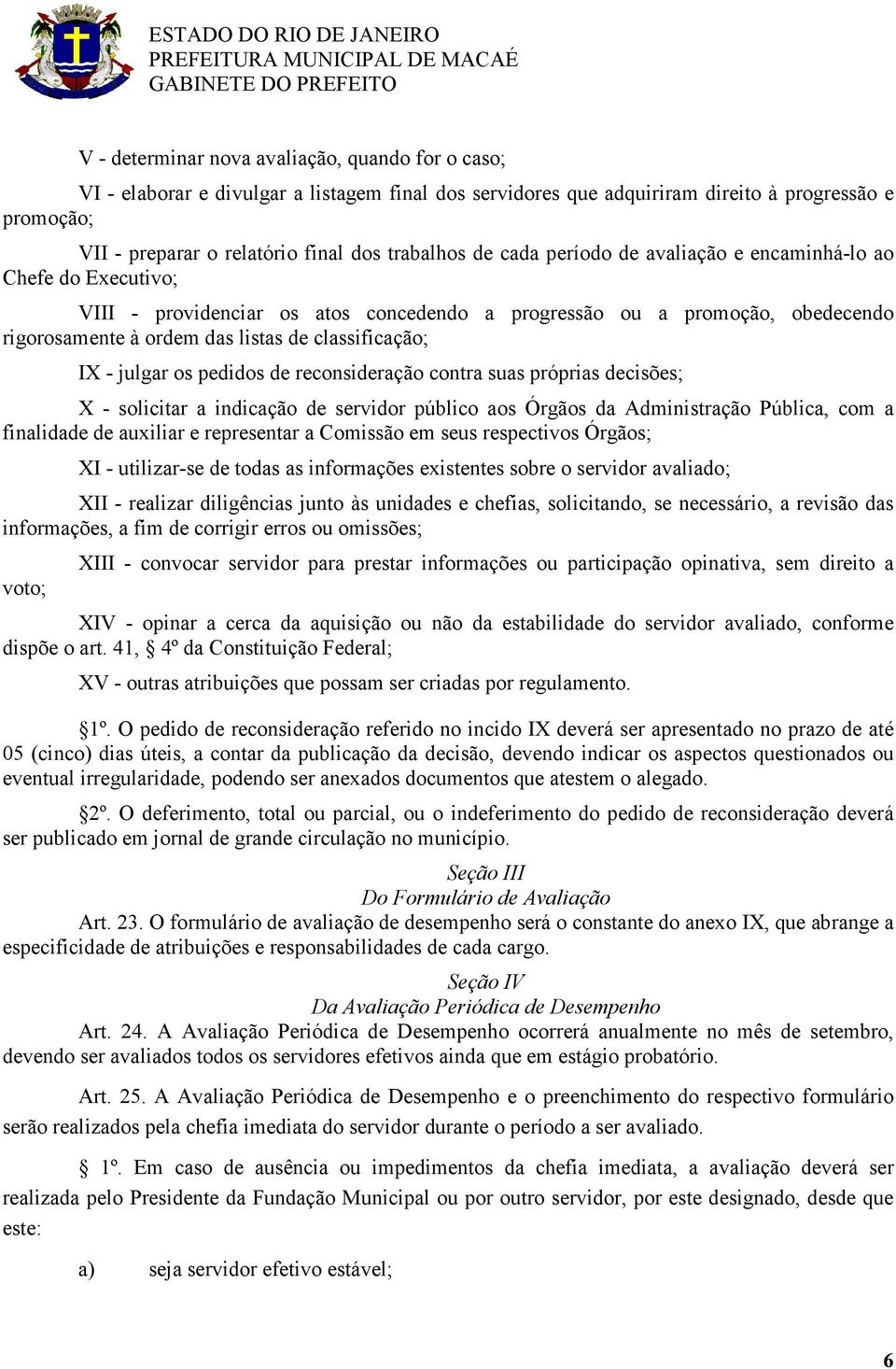 ESTADO DO RIO DE JANEIRO
PREFEITURA MUNICIPAL DE MACAÉ
GABINETE DO PREFEITO

V - determinar nova avaliação, quando for o caso;

VI - elaborar e divulgar a listagem final dos servidores que adquiriram direito à progressão e promoção;

VII - preparar o relatório final dos trabalhos de cada período de avaliação e encaminhá-lo ao Chefe do Executivo;

VIII - providenciar os atos concedendo a progressão ou a promoção, obedecendo rigorosamente à ordem das listas de classificação;

IX - julgar os pedidos de reconsideração contra suas próprias decisões;

X - solicitar a indicação de servidor público aos Órgãos da Administração Pública, com a finalidade de auxiliar e representar a Comissão em seus respectivos Órgãos;

XI - utilizar-se de todas as informações existentes sobre o servidor avaliado;

XII - realizar diligências junto às unidades e chefias, solicitando, se necessário, a revisão das informações, a fim de corrigir erros ou omissões;

XIII - convocar servidor para prestar informações ou participação opinativa, sem direito a voto;

XIV - opinar a cerca da aquisição ou não da estabilidade do servidor avaliado, conforme dispõe o art. 41, § 4º da Constituição Federal;

XV - outras atribuições que possam ser criadas por regulamento.

§1º. O pedido de reconsideração referido no incido IX deverá ser apresentado no prazo de até 05 (cinco) dias úteis, a contar da publicação da decisão, devendo indicar os aspectos questionados ou eventual irregularidade, podendo ser anexados documentos que atestem o alegado.

§2º. O deferimento, total ou parcial, ou o indeferimento do pedido de reconsideração deverá ser publicado em jornal de grande circulação no município.

Seção III
Do Formulário de Avaliação
Art. 23. O formulário de avaliação de desempenho será o constante do anexo IX, que abrange a especificidade de atribuições e responsabilidades de cada cargo.

Seção IV
Da Avaliação Periódica de Desempenho
Art. 24. A Avaliação Periódica de Desempenho ocorrerá anualmente no mês de setembro, devendo ser avaliados todos os servidores efetivos ainda que em estágio probatório.

Art. 25. A Avaliação Periódica de Desempenho e o preenchimento do respectivo formulário serão realizados pela chefia imediata do servidor durante o período a ser avaliado.

§ 1º. Em caso de ausência ou impedimentos da chefia imediata, a avaliação deverá ser realizada pelo Presidente da Fundação Municipal ou por outro servidor, por este designado, desde que este:

a) seja servidor efetivo estável;

6